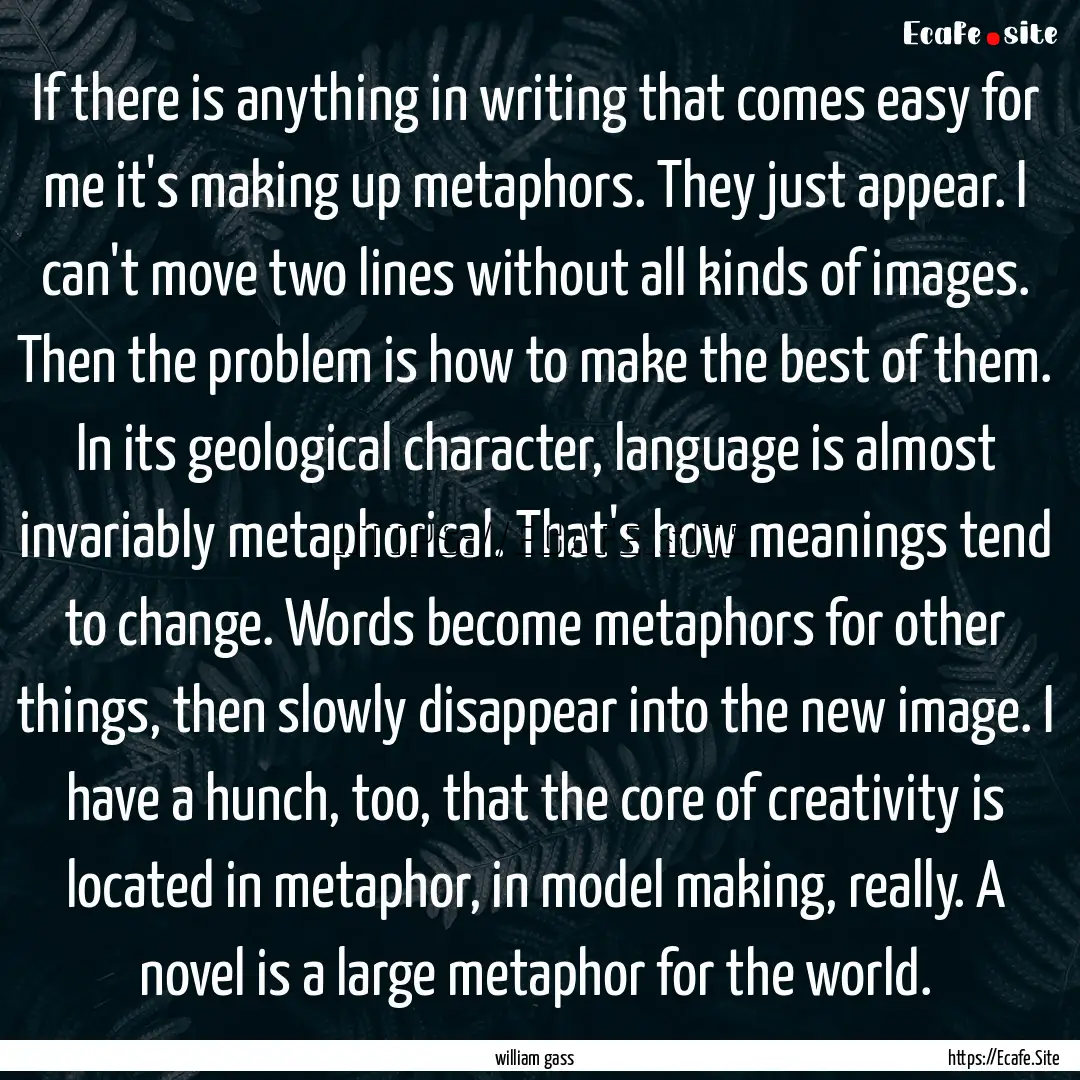 Ecafe.site

If there is anything in writing that comes easy for me it's making up metaphors. They just appear. I can't move two lines without all kinds of images. Then the problem is how to make the best of them. In its geological character, language is almost invariably metaphorical. That's how meanings tend to change. Words become metaphors for other things, then slowly disappear into the new image. I have a hunch, too, that the core of creativity is located in metaphor, in model making, really. A novel is a large metaphor for the world.

william gass

https://Ecafe.Site